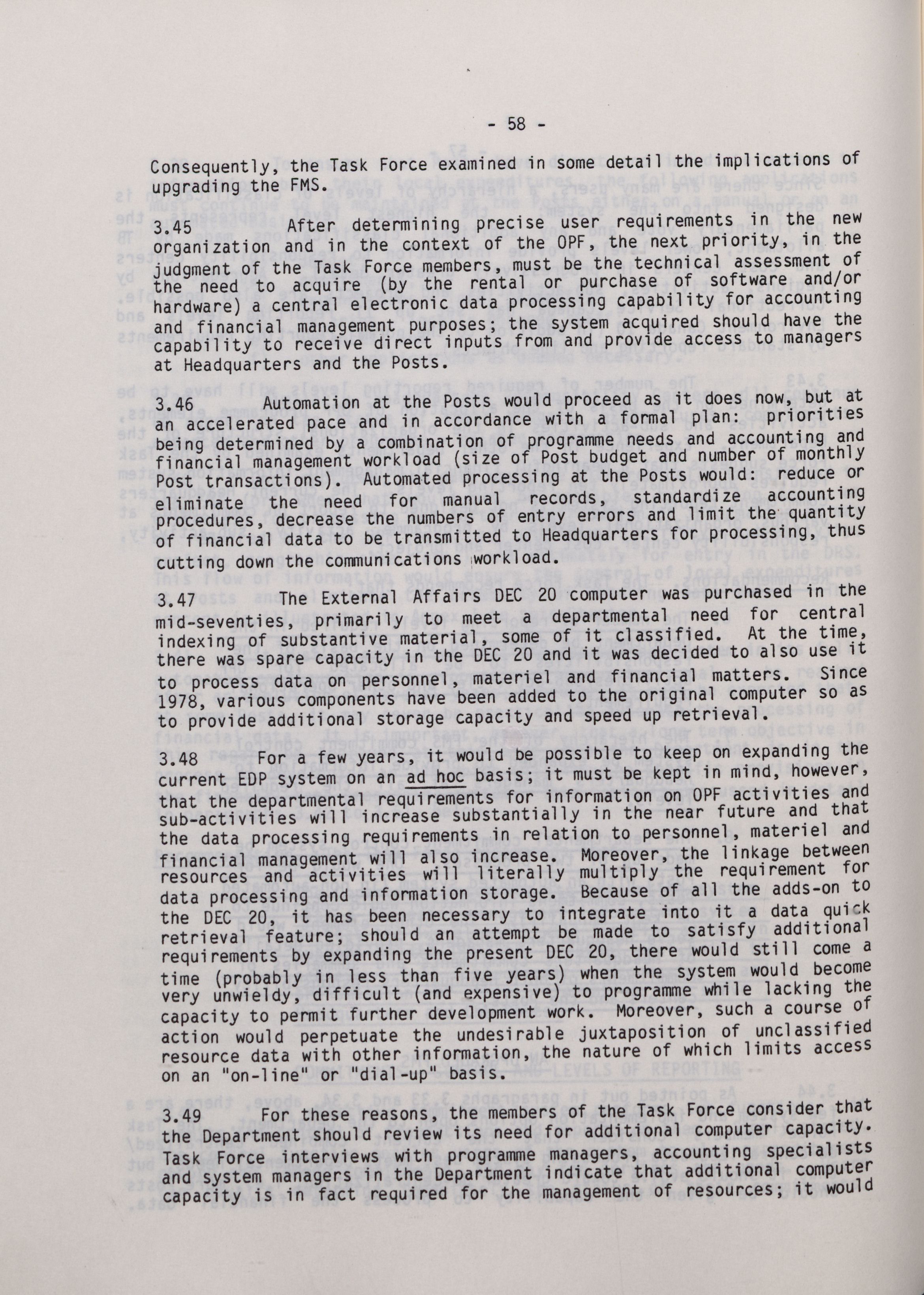 - 58 -

Consequently, the Task Force examined in some detail the implications of upgrading the FMS.

3.45 After determining precise user requirements in the new organization and in the context of the OPF, the next priority, in the judgment of the Task Force members, must be the technical assessment of the need to acquire (by the rental or purchase of software and/or hardware) a central electronic data processing capability for accounting and financial management purposes; the system acquired should have the capability to receive direct inputs from and provide access to managers at Headquarters and the Posts.

3.46 Automation at the Posts would proceed as it does now, but at an accelerated pace and in accordance with a formal plan: priorities being determined by a combination of programme needs and accounting and financial management workload (size of Post budget and number of monthly Post transactions). Automated processing at the Posts would: reduce or eliminate the need for manual records, standardize accounting procedures, decrease the numbers of entry errors and limit the quantity of financial data to be transmitted to Headquarters for processing, thus cutting down the communications workload.

3.47 The External Affairs DEC 20 computer was purchased in the mid-seventies, primarily to meet a departmental need for central indexing of substantive material, some of it classified. At the time, there was spare capacity in the DEC 20 and it was decided to also use it to process data on personnel, materiel and financial matters. Since 1978, various components have been added to the original computer so as to provide additional storage capacity and speed up retrieval.

3.48 For a few years, it would be possible to keep on expanding the current EDP system on an ad hoc basis; it must be kept in mind, however, that the departmental requirements for information on OPF activities and sub-activities will increase substantially in the near future and that the data processing requirements in relation to personnel, materiel and financial management will also increase. Moreover, the linkage between resources and activities will literally multiply the requirement for data processing and information storage. Because of all the adds-on to the DEC 20, it has been necessary to integrate into it a data quick retrieval feature; should an attempt be made to satisfy additional requirements by expanding the present DEC 20, there would still come a time (probably in less than five years) when the system would become very unwieldy, difficult (and expensive) to programme while lacking the capacity to permit further development work. Moreover, such a course of action would perpetuate the undesirable juxtaposition of unclassified resource data with other information, the nature of which limits access on an "on-line" or "dial-up" basis.

3.49 For these reasons, the members of the Task Force consider that the Department should review its need for additional computer capacity. Task Force interviews with programme managers, accounting specialists and system managers in the Department indicate that additional computer capacity is in fact required for the management of resources; it would